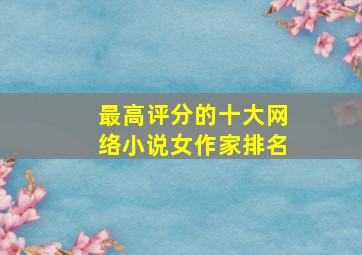 最高评分的十大网络小说女作家排名